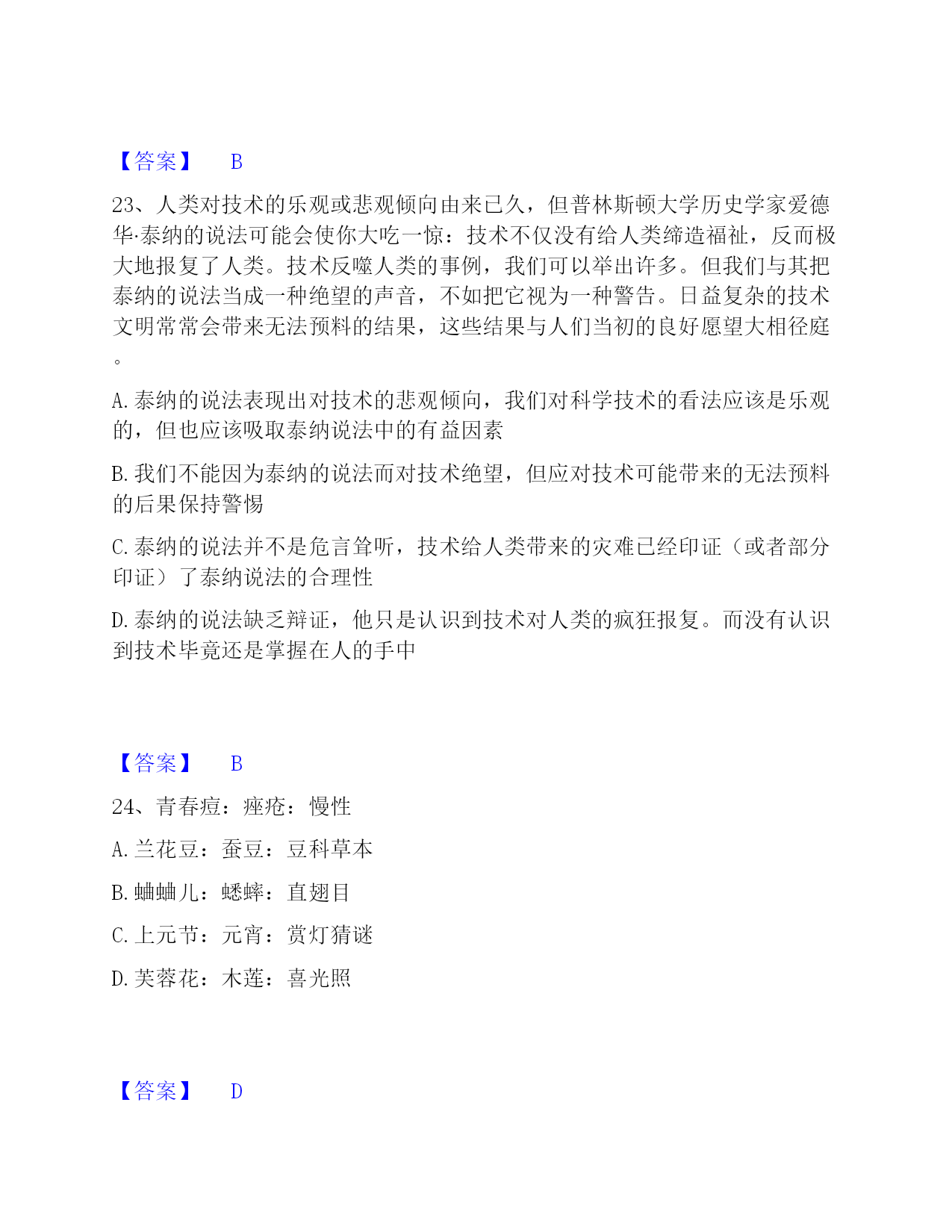 【答案】 B

23、人类对技术的乐观或悲观倾向由来已久，但普林斯顿大学历史学家爱德华·泰纳的说法可能会使你大吃一惊：技术不仅没有给人类缔造福祉，反而极大地报复了人类。技术反噬人类的事例，我们可以举出许多。但我们与其把泰纳的说法当成一种绝望的声音，不如把它视为一种警告。日益复杂的技术文明常常会带来无法预料的结果，这些结果与人们当初的良好愿望大相径庭。

A.泰纳的说法表现出对技术的悲观倾向，我们对科学技术的看法应该是乐观的，但也应该吸取泰纳说法中的有益因素

B.我们不能因为泰纳的说法而对技术绝望，但应对技术可能带来的无法预料的后果保持警惕

C.泰纳的说法并不是危言耸听，技术给人类带来的灾难已经印证（或者部分印证）了泰纳说法的合理性

D.泰纳的说法缺乏辩证，他只是认识到技术对人类的疯狂报复。而没有认识到技术毕竟还是掌握在人的手中

【答案】 B

24、青春痘：痤疮：慢性

A.兰花豆：蚕豆：豆科草本

B.蛐蛐儿：蟋蟀：直翅目

C.上元节：元宵：赏灯猜谜

D.芙蓉花：木莲：喜光照

【答案】 D